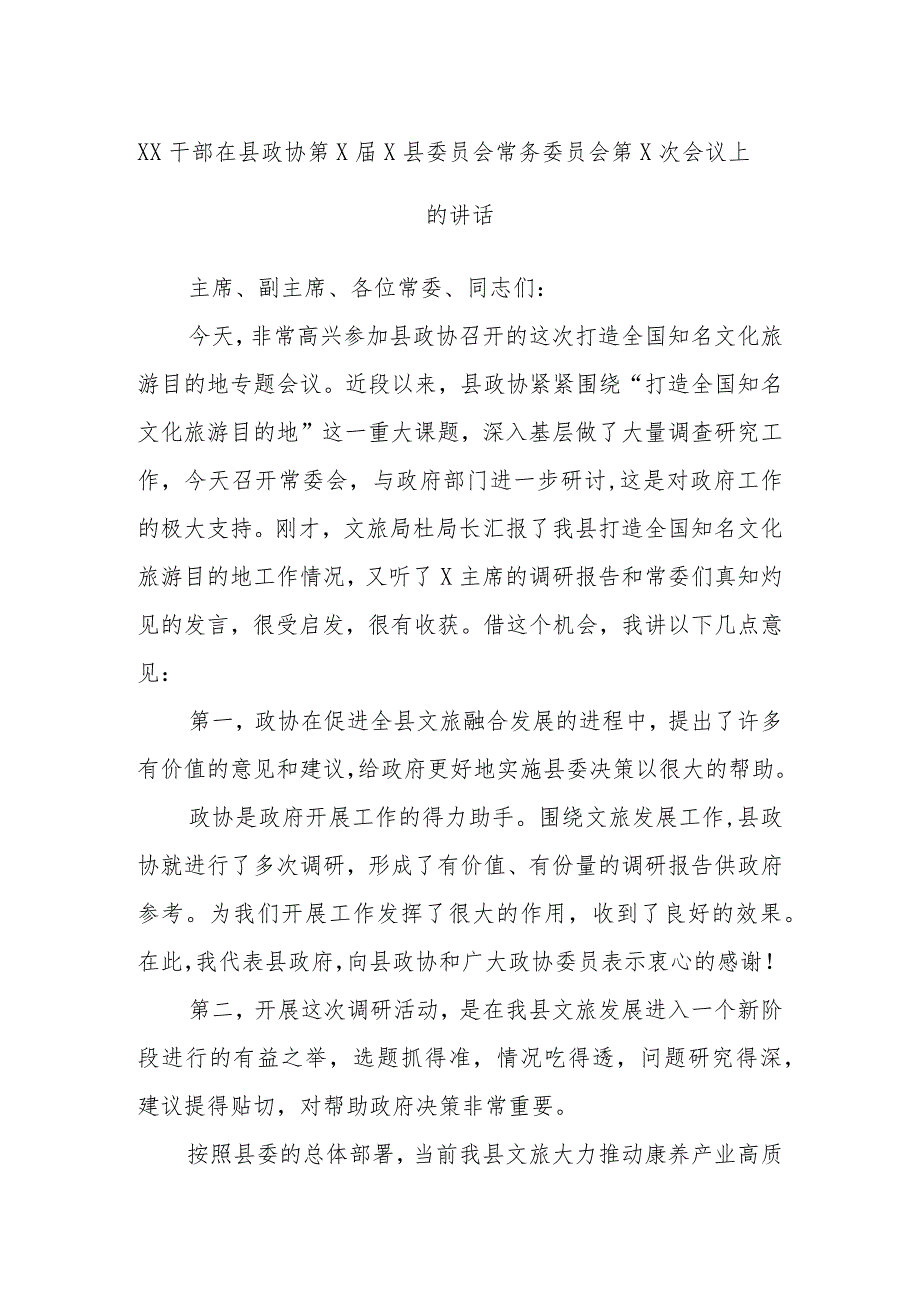 XX 干部在县政协第 X 届 X 县委员会常务委员会第 X 次会议上的讲话

主席、副主席、各位常委、同志们：

今天，非常高兴参加县政协召开的这次打造全国知名文化旅游目的地专题会议。近段以来，县政协紧紧围绕“打造全国知名文化旅游目的地”这一重大课题，深入基层做了大量调查研究工作，今天召开常委会，与政府部门进一步研讨,这是对政府工作的极大支持。刚才，文旅局杜局长汇报了我县打造全国知名文化旅游目的地工作情况，又听了 X 主席的调研报告和常委们真知灼见的发言，很受启发，很有收获。借这个机会，我讲以下几点意见：

第一，政协在促进全县文旅融合发展的进程中，提出了许多有价值的意见和建议,给政府更好地实施县委决策以很大的帮助。

政协是政府开展工作的得力助手。围绕文旅发展工作,县政协就进行了多次调研，形成了有价值、有份量的调研报告供政府参考。为我们开展工作发挥了很大的作用，收到了良好的效果。在此,我代表县政府,向县政协和广大政协委员表示衷心的感谢！

第二，开展这次调研活动，是在我县文旅发展进入一个新阶段进行的有益之举，选题抓得准，情况吃得透，问题研究得深，建议提得贴切，对帮助政府决策非常重要。

按照县委的总体部署，当前我县文旅大力推动康养产业高质